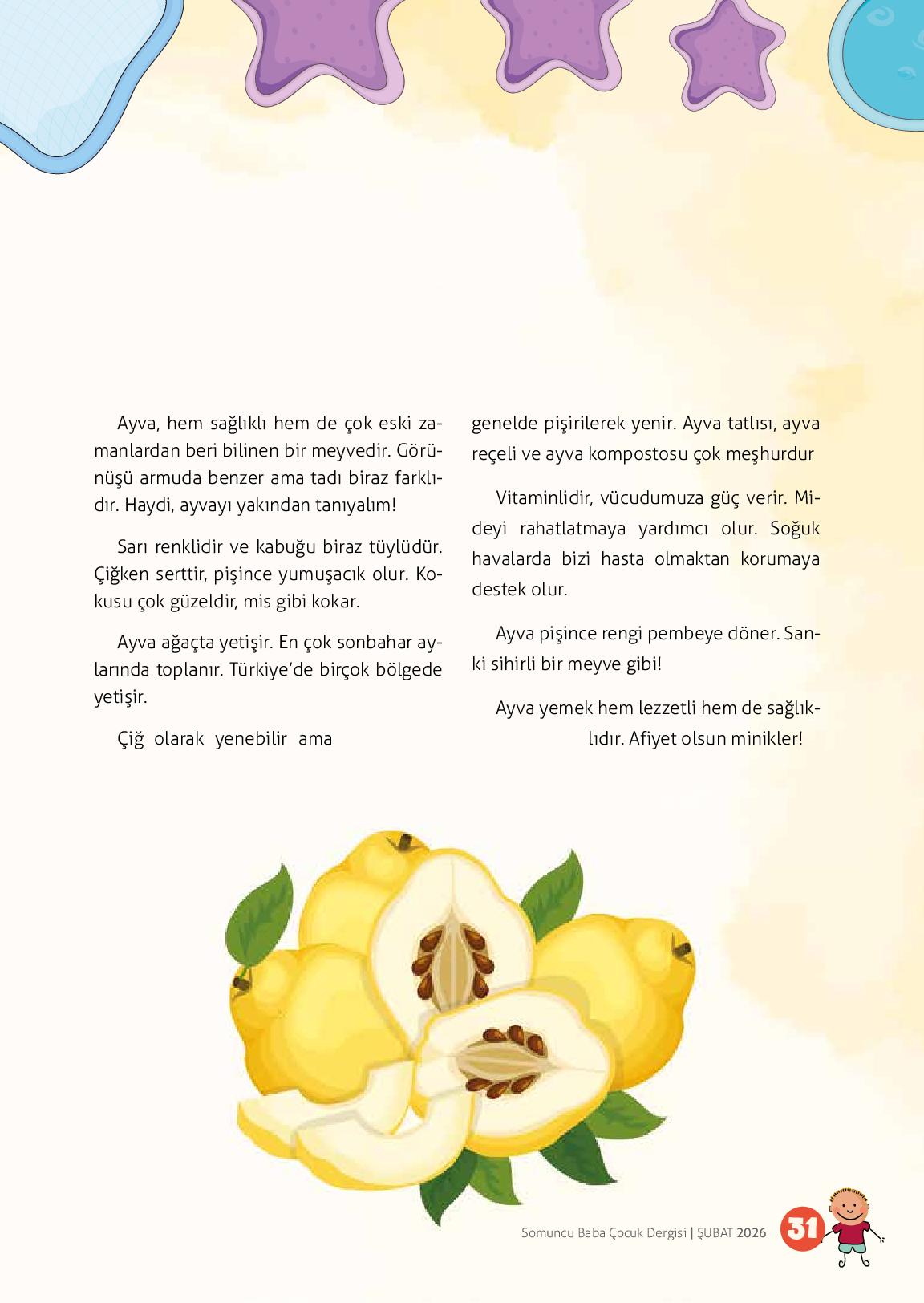 Ayva, hem sağlıklı hem de çok eski zamanlardan beri bilinen bir meyvedir. Görünüşü armuda benzer ama tadı biraz farklıdır. Haydi, ayvayı yakından tanıyalım!

Sarı renklidir ve kabuğu biraz tüylüdür. Çiğken serttir, pişince yumuşacık olur. Kokusu çok güzeldir, mis gibi kokar.

Ayva ağaçta yetişir. En çok sonbahar aylarında toplanır. Türkiye'de birçok bölgede yetişir.

Çiğ olarak yenebilir ama

genelde pişirilerek yenir. Ayva tatlısı, ayva reçeli ve ayva kompostosu çok meşhurdur

Vitaminlidir, vücudumuza güç verir. Mideyi rahatlatmaya yardımcı olur. Soğuk havalarda bizi hasta olmaktan korumaya destek olur.

Ayva pişince rengi pembeye döner. Sanki sihirli bir meyve gibi!

Ayva yemek hem lezzetli hem de sağlıklıdır. Afiyet olsun minikler!

Somuncu Baba Çocuk Dergisi | ŞUBAT 2026 31